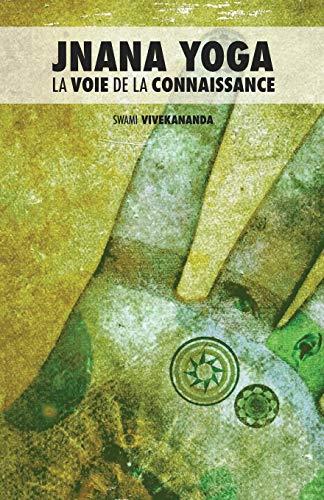 JNANA YOGA
LA VOIE DE LA CONNAISSANCE

SWAMI VIVEKANANDA